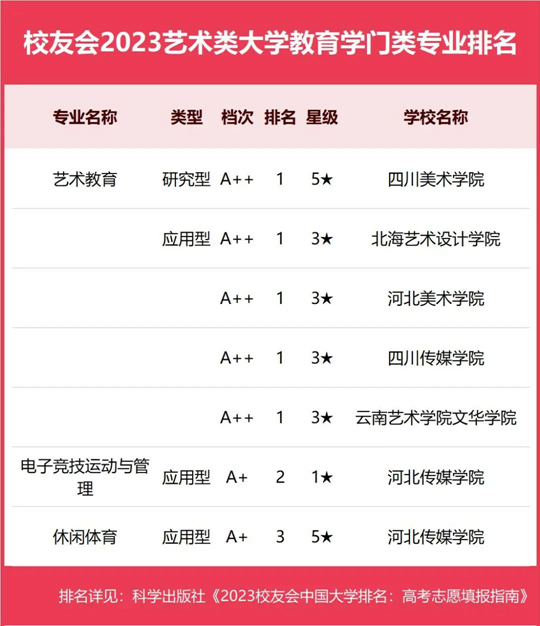 校友会2023艺术类大学教育学门类专业排名

| 专业名称 | 类型 | 档次 | 排名 | 星级 | 学校名称 |
|---|---|---|---|---|---|
| 艺术教育 | 研究型 | A++ | 1 | 5★ | 四川美术学院 |
|  | 应用型 | A++ | 1 | 3★ | 北海艺术设计学院 |
|  |  | A++ | 1 | 3★ | 河北美术学院 |
|  |  | A++ | 1 | 3★ | 四川传媒学院 |
|  |  | A++ | 1 | 3★ | 云南艺术学院文华学院 |
| 电子竞技运动与管理 | 应用型 | A+ | 2 | 1★ | 河北传媒学院 |
| 休闲体育 | 应用型 | A+ | 3 | 5★ | 河北传媒学院 |

排名详见：科学出版社《2023校友会中国大学排名：高考志愿填报指南》